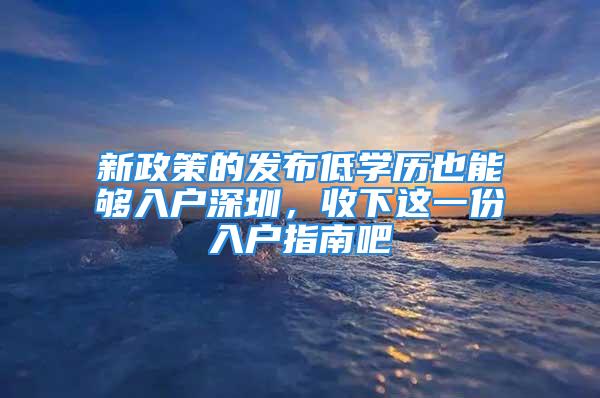 新政策的发布低学历也能够入户深圳，收下这一份入户指南吧